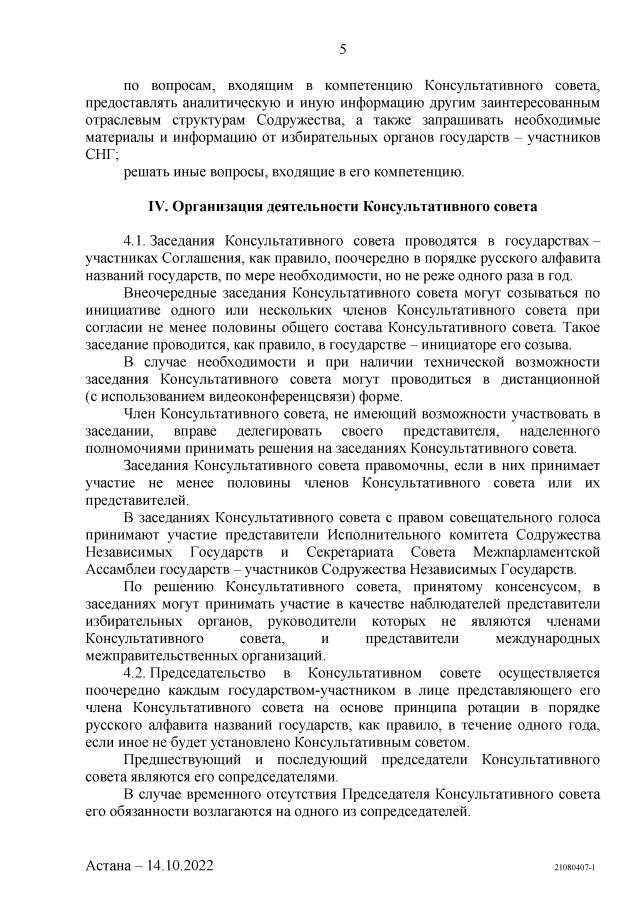 5

по вопросам, входящим в компетенцию Консультативного совета, предоставлять аналитическую и иную информацию другим заинтересованным отраслевым структурам Содружества, а также запрашивать необходимые материалы и информацию от избирательных органов государств – участников СНГ;

решать иные вопросы, входящие в его компетенцию.

IV. Организация деятельности Консультативного совета

4.1. Заседания Консультативного совета проводятся в государствах – участниках Соглашения, как правило, поочередно в порядке русского алфавита названий государств, по мере необходимости, но не реже одного раза в год.

Внеочередные заседания Консультативного совета могут созываться по инициативе одного или нескольких членов Консультативного совета при согласии не менее половины общего состава Консультативного совета. Такое заседание проводится, как правило, в государстве – инициаторе его созыва.

В случае необходимости и при наличии технической возможности заседания Консультативного совета могут проводиться в дистанционной (с использованием видеоконференцсвязи) форме.

Член Консультативного совета, не имеющий возможности участвовать в заседании, вправе делегировать своего представителя, наделенного полномочиями принимать решения на заседаниях Консультативного совета.

Заседания Консультативного совета правомочны, если в них принимает участие не менее половины членов Консультативного совета или их представителей.

В заседаниях Консультативного совета с правом совещательного голоса принимают участие представители Исполнительного комитета Содружества Независимых Государств и Секретариата Совета Межпарламентской Ассамблеи государств – участников Содружества Независимых Государств.

По решению Консультативного совета, принятому консенсусом, в заседаниях могут принимать участие в качестве наблюдателей представители избирательных органов, руководители которых не являются членами Консультативного совета, и представители международных межправительственных организаций.

4.2. Председательство в Консультативном совете осуществляется поочередно каждым государством-участником в лице представляющего его члена Консультативного совета на основе принципа ротации в порядке русского алфавита названий государств, как правило, в течение одного года, если иное не будет установлено Консультативным советом.

Предшествующий и последующий председатели Консультативного совета являются его сопредседателями.

В случае временного отсутствия Председателя Консультативного совета его обязанности возлагаются на одного из сопредседателей.

Астана – 14.10.2022

21080407-1